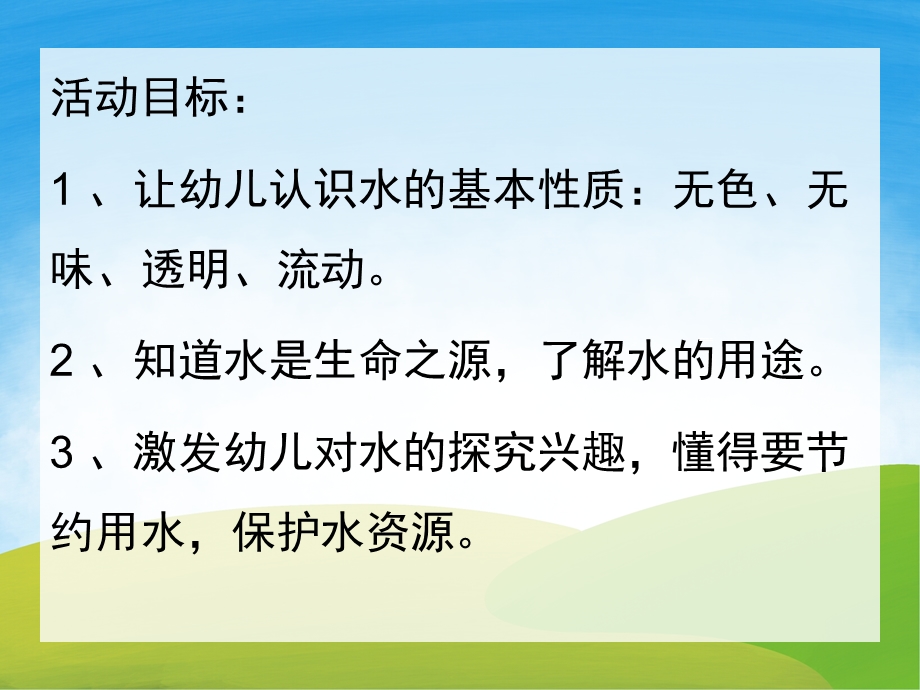 活动目标：

1、让幼儿认识水的基本性质：无色、无味、透明、流动。

2、知道水是生命之源，了解水的用途。

3、激发幼儿对水的探究兴趣，懂得要节约用水，保护水资源。